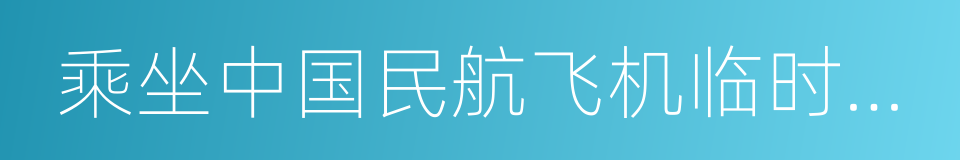 乘坐中国民航飞机临时...